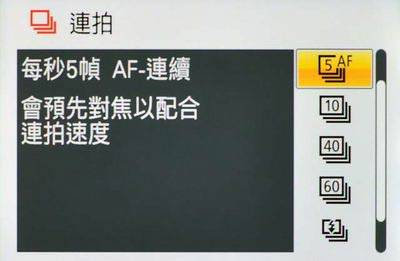 連拍

每秒5幀 AF-連續

會預先對焦以配合連拍速度

5 AF

10

40

60